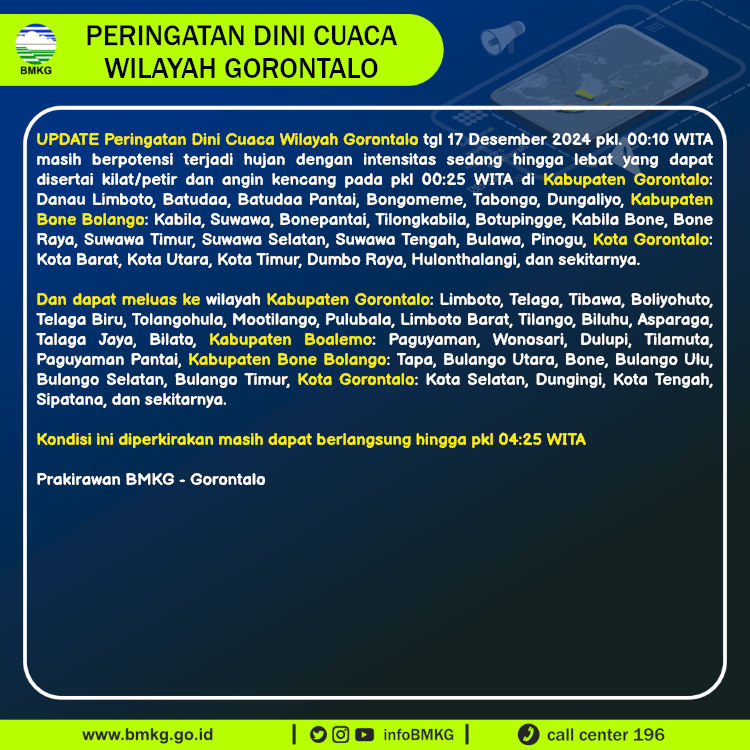 BMKG

PERINGATAN DINI CUACA WILAYAH GORONTALO

UPDATE Peringatan Dini Cuaca Wilayah Gorontalo tgl 17 Desember 2024 pkl. 00:10 WITA masih berpotensi terjadi hujan dengan intensitas sedang hingga lebat yang dapat disertai kilat/petir dan angin kencang pada pkl 00:25 WITA di Kabupaten Gorontalo: Danau Limboto, Batudaa, Batudaa Pantai, Bongomeme, Tabongo, Dungaliyo, Kabupaten Bone Bolango: Kabila, Suwawa, Bonepantai, Tilongkabila, Botupingge, Kabila Bone, Bone Raya, Suwawa Timur, Suwawa Selatan, Suwawa Tengah, Bulawa, Pinogu, Kota Gorontalo: Kota Barat, Kota Utara, Kota Timur, Dumbo Raya, Hulonthalangi, dan sekitarnya.

Dan dapat meluas ke wilayah Kabupaten Gorontalo: Limboto, Telaga, Tibawa, Boliyohuto, Telaga Biru, Tolangohula, Mootilango, Pulubala, Limboto Barat, Tilango, Biluhu, Asparaga, Talaga Jaya, Bilato, Kabupaten Boalemo: Paguyaman, Wonosari, Dulupi, Tilamuta, Paguyaman Pantai, Kabupaten Bone Bolango: Tapa, Bulango Utara, Bone, Bulango Ulu, Bulango Selatan, Bulango Timur, Kota Gorontalo: Kota Selatan, Dungingi, Kota Tengah, Sipatana, dan sekitarnya.

Kondisi ini diperkirakan masih dapat berlangsung hingga pkl 04:25 WITA

Prakirawan BMKG - Gorontalo

www.bmkg.go.id | infoBMKG | call center 196